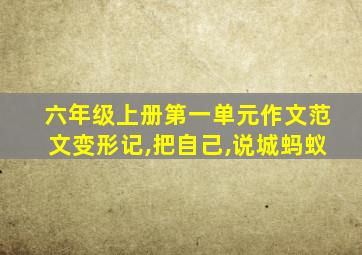 六年级上册第一单元作文范文变形记,把自己,说城蚂蚁